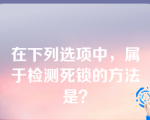 在下列选项中，属于检测死锁的方法是?